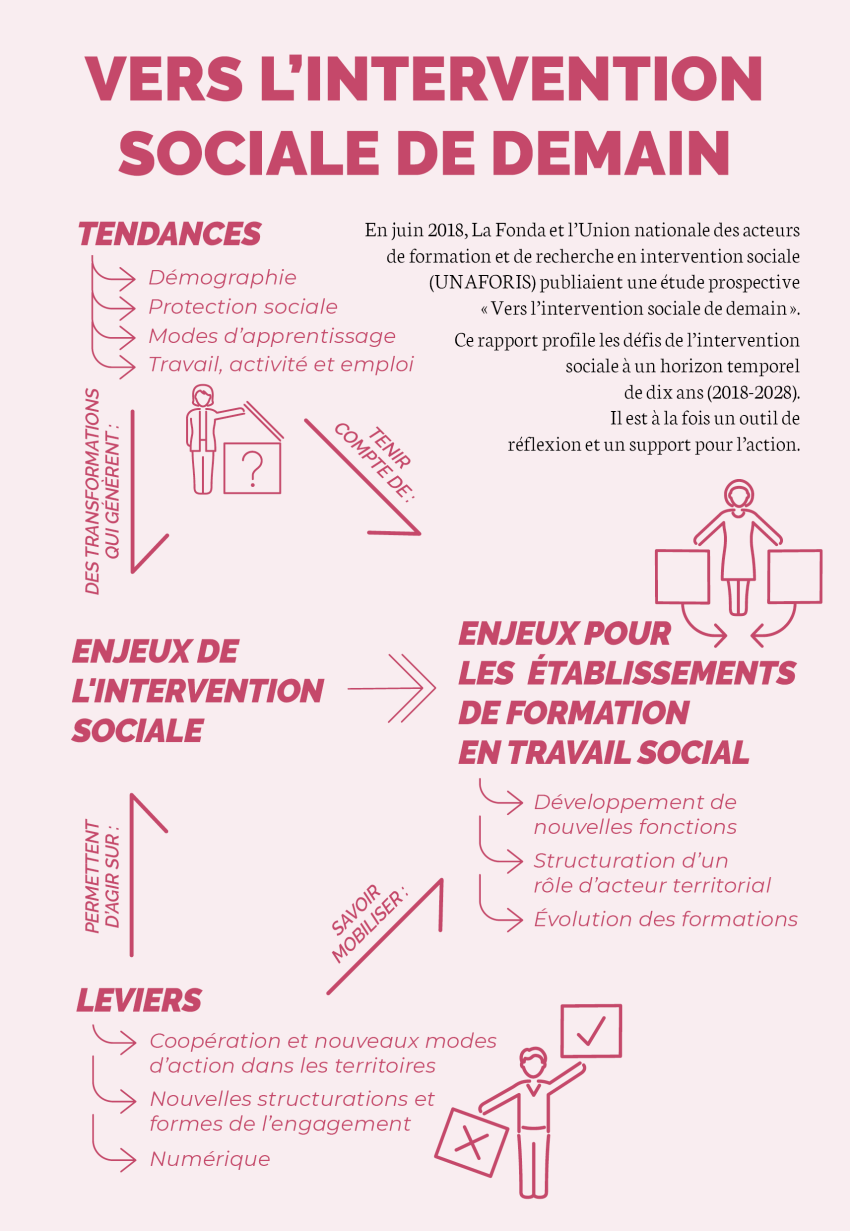 VERS L'INTERVENTION SOCIALE DE DEMAIN

TENDANCES

Démographie
Protection sociale
Modes d'apprentissage
Travail, activité et emploi

En juin 2018, La Fonda et l'Union nationale des acteurs de formation et de recherche en intervention sociale (UNAFORIS) publiaient une étude prospective « Vers l'intervention sociale de demain ».

Ce rapport profile les défis de l'intervention sociale à un horizon temporel de dix ans (2018-2028). Il est à la fois un outil de réflexion et un support pour l'action.

DES TRANSFORMATIONS QUI GÉNÈRENT :

?

TENIR COMPTE DE :

ENJEUX DE L'INTERVENTION SOCIALE

ENJEUX POUR LES ÉTABLISSEMENTS DE FORMATION EN TRAVAIL SOCIAL

Développement de nouvelles fonctions
Structuration d'un rôle d'acteur territorial
Évolution des formations

PERMETTENT D'AGIR SUR :

SAVOIR MOBILISER :

LEVIERS

Coopération et nouveaux modes d'action dans les territoires
Nouvelles structurations et formes de l'engagement
Numérique